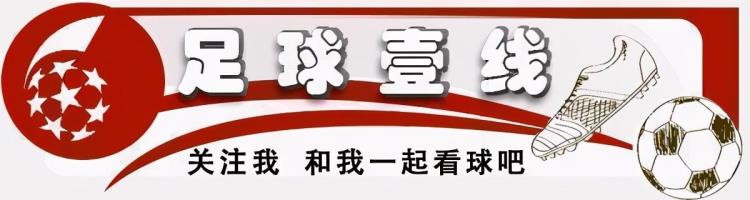 足球壹线

关注我 和我一起看球吧